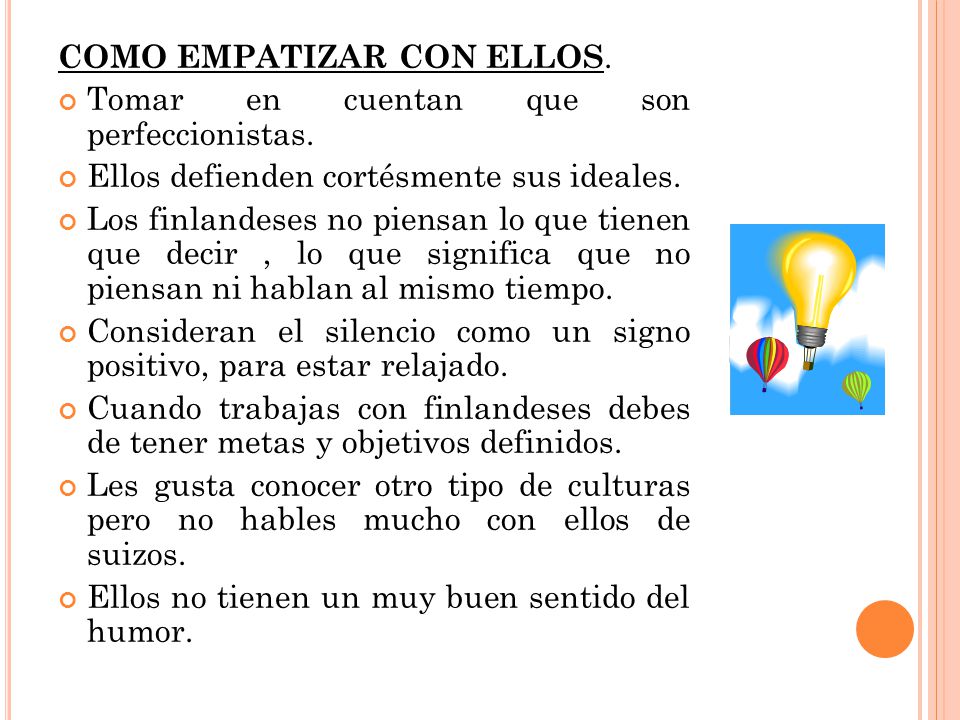 COMO EMPATIZAR CON ELLOS.

Tomar en cuentan que son perfeccionistas.

Ellos defienden cortésmente sus ideales.

Los finlandeses no piensan lo que tienen que decir , lo que significa que no piensan ni hablan al mismo tiempo.

Consideran el silencio como un signo positivo, para estar relajado.

Cuando trabajas con finlandeses debes de tener metas y objetivos definidos.

Les gusta conocer otro tipo de culturas pero no hables mucho con ellos de suizos.

Ellos no tienen un muy buen sentido del humor.